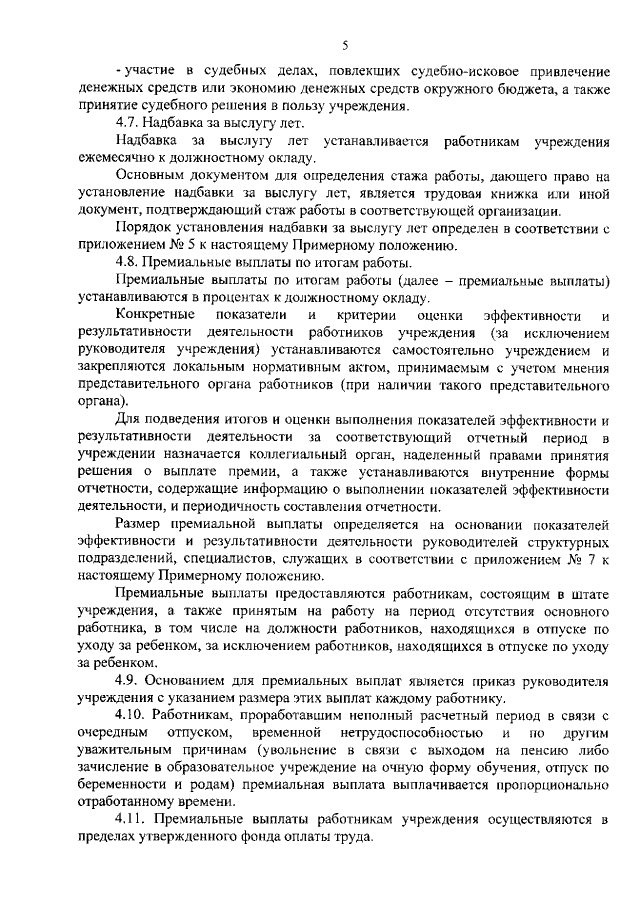 5

- участие в судебных делах, повлекших судебно-исковое привлечение денежных средств или экономию денежных средств окружного бюджета, а также принятие судебного решения в пользу учреждения.

4.7. Надбавка за выслугу лет.

Надбавка за выслугу лет устанавливается работникам учреждения ежемесячно к должностному окладу.

Основным документом для определения стажа работы, дающего право на установление надбавки за выслугу лет, является трудовая книжка или иной документ, подтверждающий стаж работы в соответствующей организации.

Порядок установления надбавки за выслугу лет определен в соответствии с приложением № 5 к настоящему Примерному положению.

4.8. Премиальные выплаты по итогам работы.

Премиальные выплаты по итогам работы (далее – премиальные выплаты) устанавливаются в процентах к должностному окладу.

Конкретные показатели и критерии оценки эффективности и результативности деятельности работников учреждения (за исключением руководителя учреждения) устанавливаются самостоятельно учреждением и закрепляются локальным нормативным актом, принимаемым с учетом мнения представительного органа работников (при наличии такого представительного органа).

Для подведения итогов и оценки выполнения показателей эффективности и результативности деятельности за соответствующий отчетный период в учреждении назначается коллегиальный орган, наделенный правами принятия решения о выплате премии, а также устанавливаются внутренние формы отчетности, содержащие информацию о выполнении показателей эффективности деятельности, и периодичность составления отчетности.

Размер премиальной выплаты определяется на основании показателей эффективности и результативности деятельности руководителей структурных подразделений, специалистов, служащих в соответствии с приложением № 7 к настоящему Примерному положению.

Премиальные выплаты предоставляются работникам, состоящим в штате учреждения, а также принятым на работу на период отсутствия основного работника, в том числе на должности работников, находящихся в отпуске по уходу за ребенком, за исключением работников, находящихся в отпуске по уходу за ребенком.

4.9. Основанием для премиальных выплат является приказ руководителя учреждения с указанием размера этих выплат каждому работнику.

4.10. Работникам, проработавшим неполный расчетный период в связи с очередным отпуском, временной нетрудоспособностью и по другим уважительным причинам (увольнение в связи с выходом на пенсию либо зачисление в образовательное учреждение на очную форму обучения, отпуск по беременности и родам) премиальная выплата выплачивается пропорционально отработанному времени.

4.11. Премиальные выплаты работникам учреждения осуществляются в пределах утвержденного фонда оплаты труда.